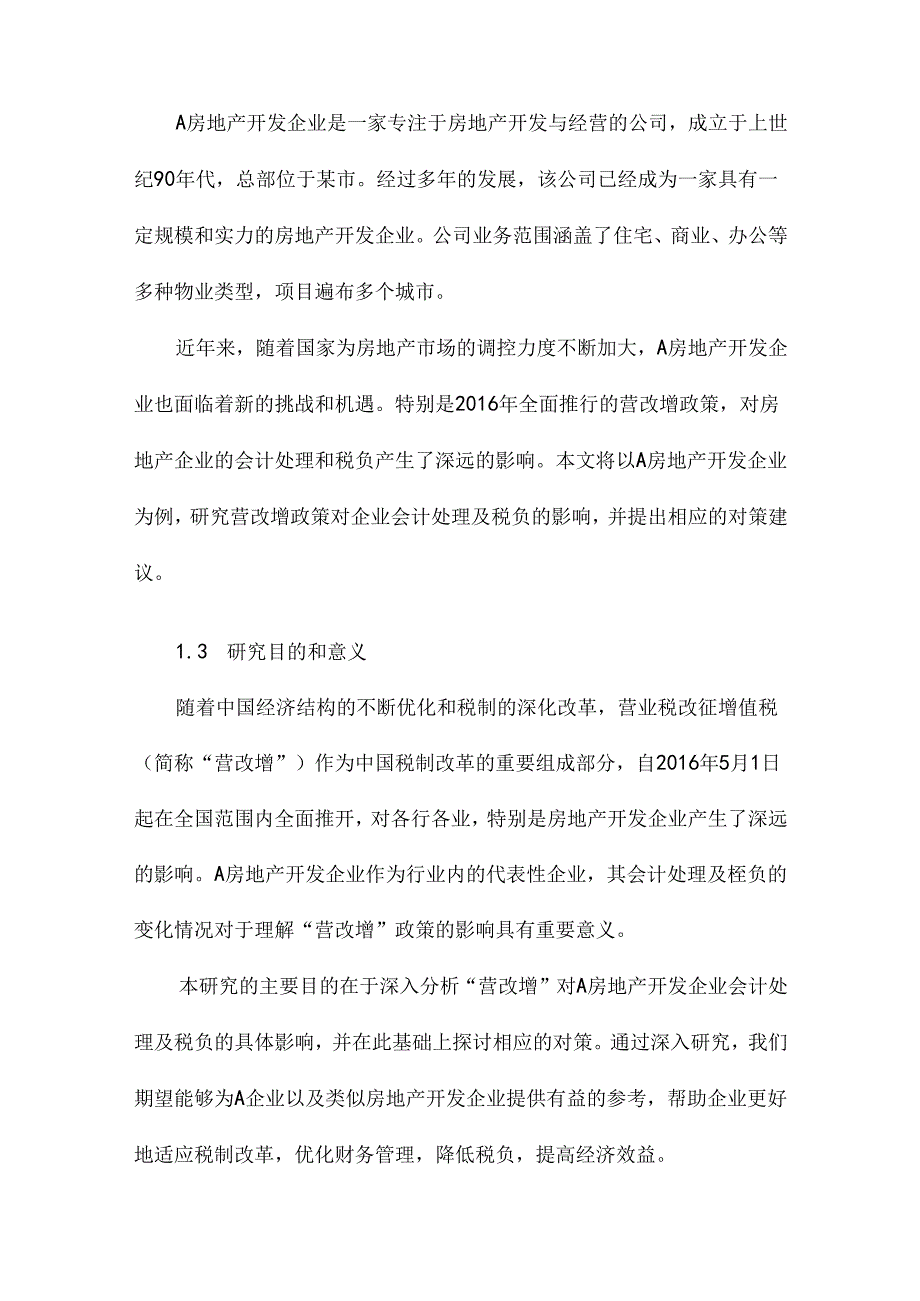 A房地产开发企业是一家专注于房地产开发与经营的公司，成立于上世纪90年代，总部位于某市。经过多年的发展，该公司已经成为一家具有一定规模和实力的房地产开发企业。公司业务范围涵盖了住宅、商业、办公等多种物业类型，项目遍布多个城市。

近年来，随着国家为房地产市场的调控力度不断加大，A房地产开发企业也面临着新的挑战和机遇。特别是2016年全面推行的营改增政策，对房地产企业的会计处理和税负产生了深远的影响。本文将以A房地产开发企业为例，研究营改增政策对企业会计处理及税负的影响，并提出相应的对策建议。

1.3　研究目的和意义

随着中国经济结构的不断优化和税制的深化改革，营业税改征增值税（简称“营改增”）作为中国税制改革的重要组成部分，自2016年5月1日起在全国范围内全面推开，对各行各业，特别是房地产开发企业产生了深远的影响。A房地产开发企业作为行业内的代表性企业，其会计处理及桎负的变化情况对于理解“营改增”政策的影响具有重要意义。

本研究的主要目的在于深入分析“营改增”对A房地产开发企业会计处理及税负的具体影响，并在此基础上探讨相应的对策。通过深入研究，我们期望能够为A企业以及类似房地产开发企业提供有益的参考，帮助企业更好地适应税制改革，优化财务管理，降低税负，提高经济效益。